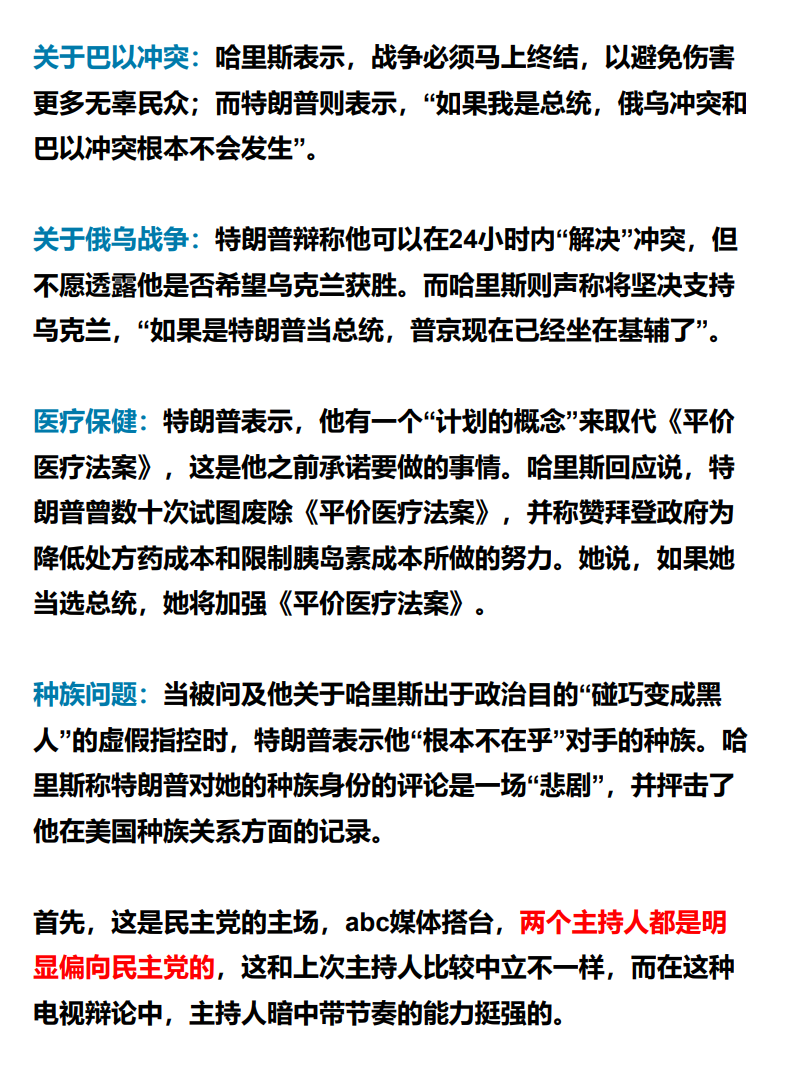 关于巴以冲突：哈里斯表示，战争必须马上终结，以避免伤害更多无辜民众；而特朗普则表示，“如果我是总统，俄乌冲突和巴以冲突根本不会发生”。

关于俄乌战争：特朗普辩称他可以在24小时内“解决”冲突，但不愿透露他是否希望乌克兰获胜。而哈里斯则声称将坚决支持乌克兰，“如果是特朗普当总统，普京现在已经坐在基辅了”。

医疗保健：特朗普表示，他有一个“计划的概念”来取代《平价医疗法案》，这是他之前承诺要做的事情。哈里斯回应说，特朗普曾数十次试图废除《平价医疗法案》，并称赞拜登政府为降低处方药成本和限制胰岛素成本所做的努力。她说，如果她当选总统，她将加强《平价医疗法案》。

种族问题：当被问及他关于哈里斯出于政治目的“碰巧变成黑人”的虚假指控时，特朗普表示他“根本不在乎”对手的种族。哈里斯称特朗普对她的种族身份的评论是一场“悲剧”，并抨击了他在美国种族关系方面的记录。

首先，这是民主党的主场，abc媒体搭台，两个主持人都是明显偏向民主党的，这和上次主持人比较中立不一样，而在这种电视辩论中，主持人暗中带节奏的能力挺强的。